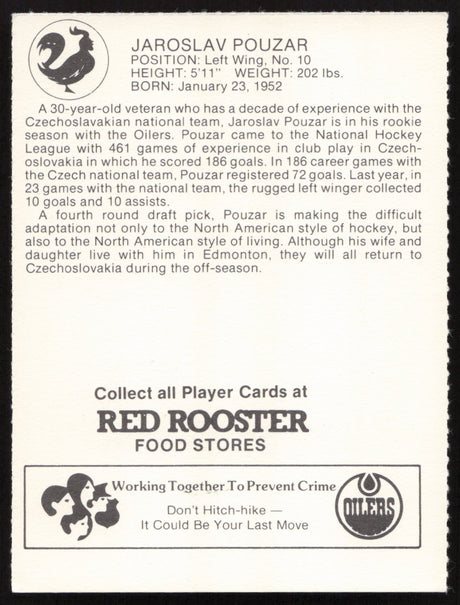 JAROSLAV POUZAR
POSITION: Left Wing, No. 10
HEIGHT: 5'11" WEIGHT: 202 lbs.
BORN: January 23, 1952

A 30-year-old veteran who has a decade of experience with the Czechoslavakian national team, Jaroslav Pouzar is in his rookie season with the Oilers. Pouzar came to the National Hockey League with 461 games of experience in club play in Czechoslovakia in which he scored 186 goals. In 186 career games with the Czech national team, Pouzar registered 72 goals. Last year, in 23 games with the national team, the rugged left winger collected 10 goals and 10 assists.

A fourth round draft pick, Pouzar is making the difficult adaptation not only to the North American style of hockey, but also to the North American style of living. Although his wife and daughter live with him in Edmonton, they will all return to Czechoslovakia during the off-season.

Collect all Player Cards at
RED ROOSTER
FOOD STORES

Working Together To Prevent Crime
Don't Hitch-hike —
It Could Be Your Last Move

OILERS